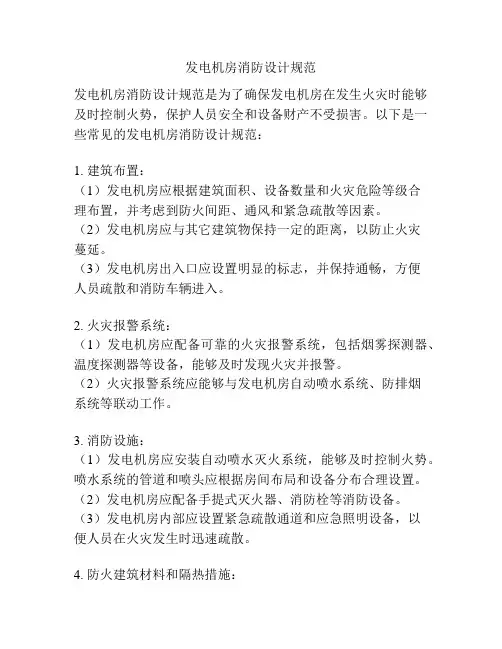 发电机房消防设计规范

发电机房消防设计规范是为了确保发电机房在发生火灾时能够及时控制火势，保护人员安全和设备财产不受损害。以下是一些常见的发电机房消防设计规范：

1. 建筑布置：
（1）发电机房应根据建筑面积、设备数量和火灾危险等级合理布置，并考虑到防火间距、通风和紧急疏散等因素。
（2）发电机房应与其它建筑物保持一定的距离，以防止火灾蔓延。
（3）发电机房出入口应设置明显的标志，并保持通畅，方便人员疏散和消防车辆进入。

2. 火灾报警系统：
（1）发电机房应配备可靠的火灾报警系统，包括烟雾探测器、温度探测器等设备，能够及时发现火灾并报警。
（2）火灾报警系统应能够与发电机房自动喷水系统、防排烟系统等联动工作。

3. 消防设施：
（1）发电机房应安装自动喷水灭火系统，能够及时控制火势。喷水系统的管道和喷头应根据房间布局和设备分布合理设置。
（2）发电机房应配备手提式灭火器、消防栓等消防设备。
（3）发电机房内部应设置紧急疏散通道和应急照明设备，以便人员在火灾发生时迅速疏散。

4. 防火建筑材料和隔热措施：